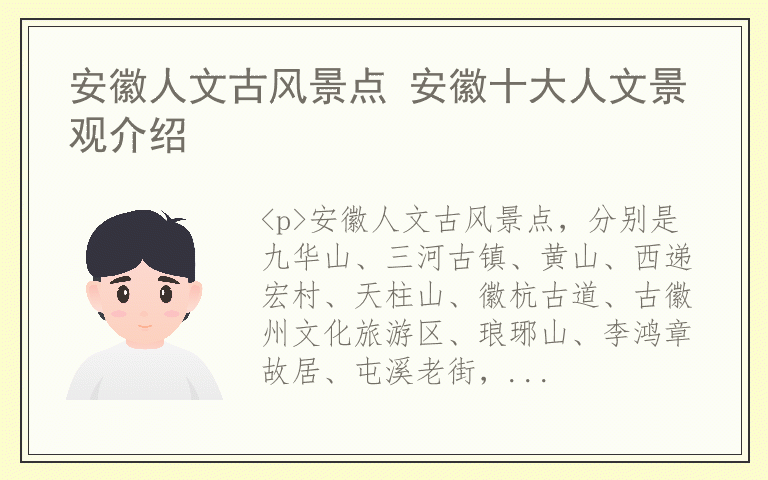 安徽人文古风景点 安徽十大人文景观介绍

<p>安徽人文古风景点，分别是九华山、三河古镇、黄山、西递宏村、天柱山、徽杭古道、古徽州文化旅游区、琅琊山、李鸿章故居、屯溪老街，...